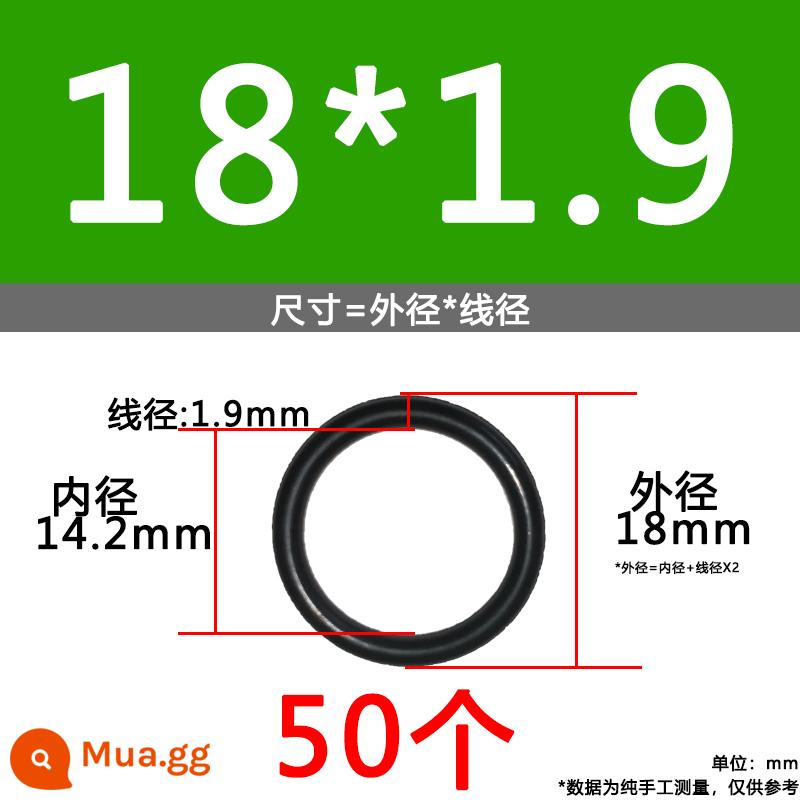 18*1.9

尺寸=外径*线径

线径:1.9mm

内径
14.2mm

外径
18mm

*外径=内径+线径X2

50个

Mua.gg

单位：mm
*数据为纯手工测量，仅供参考